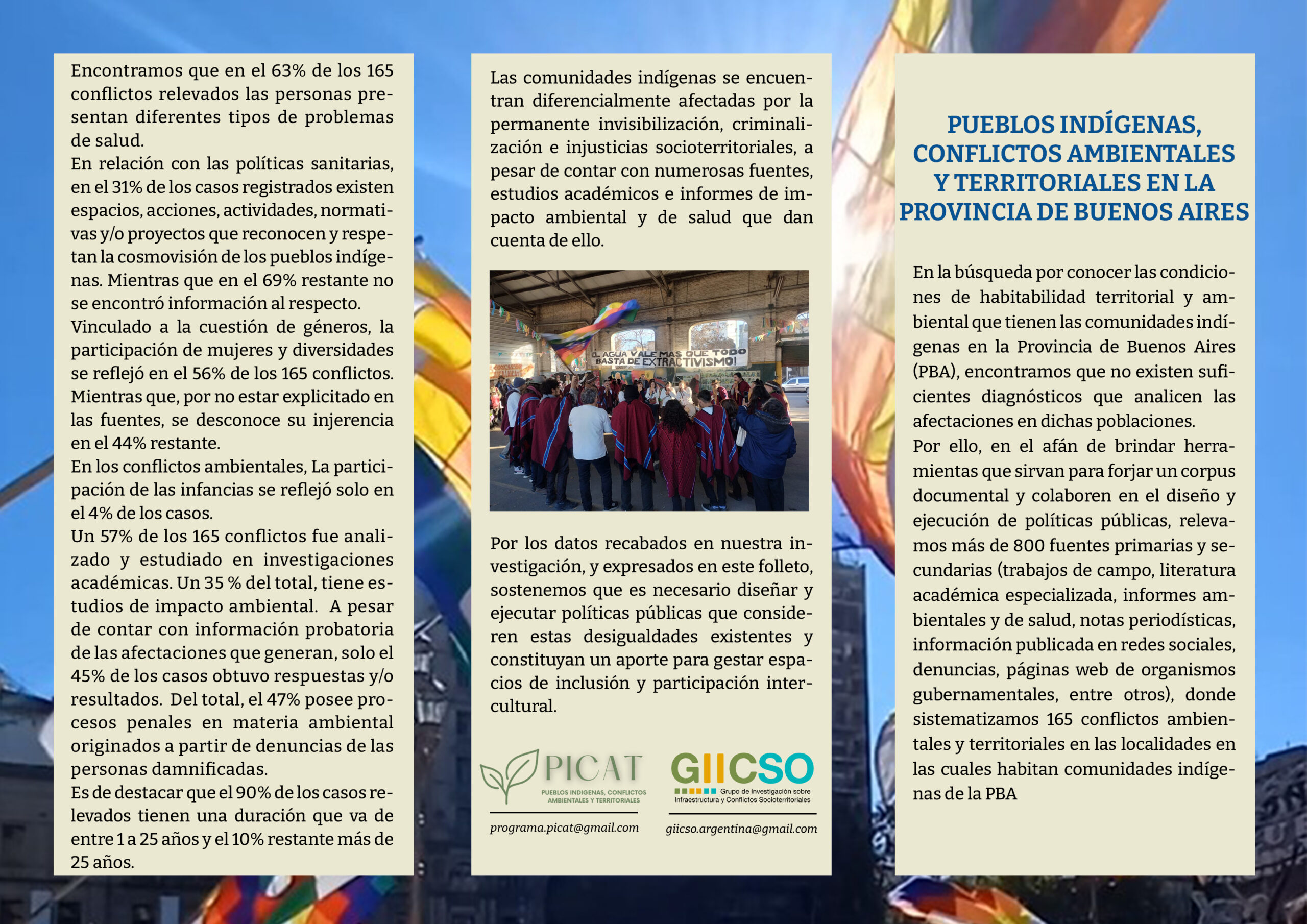 Encontramos que en el 63% de los 165 conflictos relevados las personas presentan diferentes tipos de problemas de salud.
En relación con las políticas sanitarias, en el 31% de los casos registrados existen espacios, acciones, actividades, normativas y/o proyectos que reconocen y respetan la cosmovisión de los pueblos indígenas. Mientras que en el 69% restante no se encontró información al respecto.
Vinculado a la cuestión de géneros, la participación de mujeres y diversidades se reflejó en el 56% de los 165 conflictos. Mientras que, por no estar explicitado en las fuentes, se desconoce su injerencia en el 44% restante.
En los conflictos ambientales, La participación de las infancias se reflejó solo en el 4% de los casos.
Un 57% de los 165 conflictos fue analizado y estudiado en investigaciones académicas. Un 35 % del total, tiene estudios de impacto ambiental. A pesar de contar con información probatoria de las afectaciones que generan, solo el 45% de los casos obtuvo respuestas y/o resultados. Del total, el 47% posee procesos penales en materia ambiental originados a partir de denuncias de las personas damnificadas.
Es de destacar que el 90% de los casos relevados tienen una duración que va de entre 1 a 25 años y el 10% restante más de 25 años.

Las comunidades indígenas se encuentran diferencialmente afectadas por la permanente invisibilización, criminalización e injusticias socioterritoriales, a pesar de contar con numerosas fuentes, estudios académicos e informes de impacto ambiental y de salud que dan cuenta de ello.

EL AGUA VALE MAS QUE TODO
BASTA DE EXTRACTIVISMO!

Por los datos recabados en nuestra investigación, y expresados en este folleto, sostenemos que es necesario diseñar y ejecutar políticas públicas que consideren estas desigualdades existentes y constituyan un aporte para gestar espacios de inclusión y participación intercultural.

PICAT
PUEBLOS INDIGENAS, CONFLICTOS AMBIENTALES Y TERRITORIALES
programa.picat@gmail.com

GIICSO
Grupo de Investigación sobre Infraestructura y Conflictos Socioterritoriales
giicso.argentina@gmail.com

PUEBLOS INDÍGENAS, CONFLICTOS AMBIENTALES Y TERRITORIALES EN LA PROVINCIA DE BUENOS AIRES

En la búsqueda por conocer las condiciones de habitabilidad territorial y ambiental que tienen las comunidades indígenas en la Provincia de Buenos Aires (PBA), encontramos que no existen suficientes diagnósticos que analicen las afectaciones en dichas poblaciones.
Por ello, en el afán de brindar herramientas que sirvan para forjar un corpus documental y colaboren en el diseño y ejecución de políticas públicas, relevamos más de 800 fuentes primarias y secundarias (trabajos de campo, literatura académica especializada, informes ambientales y de salud, notas periodísticas, información publicada en redes sociales, denuncias, páginas web de organismos gubernamentales, entre otros), donde sistematizamos 165 conflictos ambientales y territoriales en las localidades en las cuales habitan comunidades indígenas de la PBA